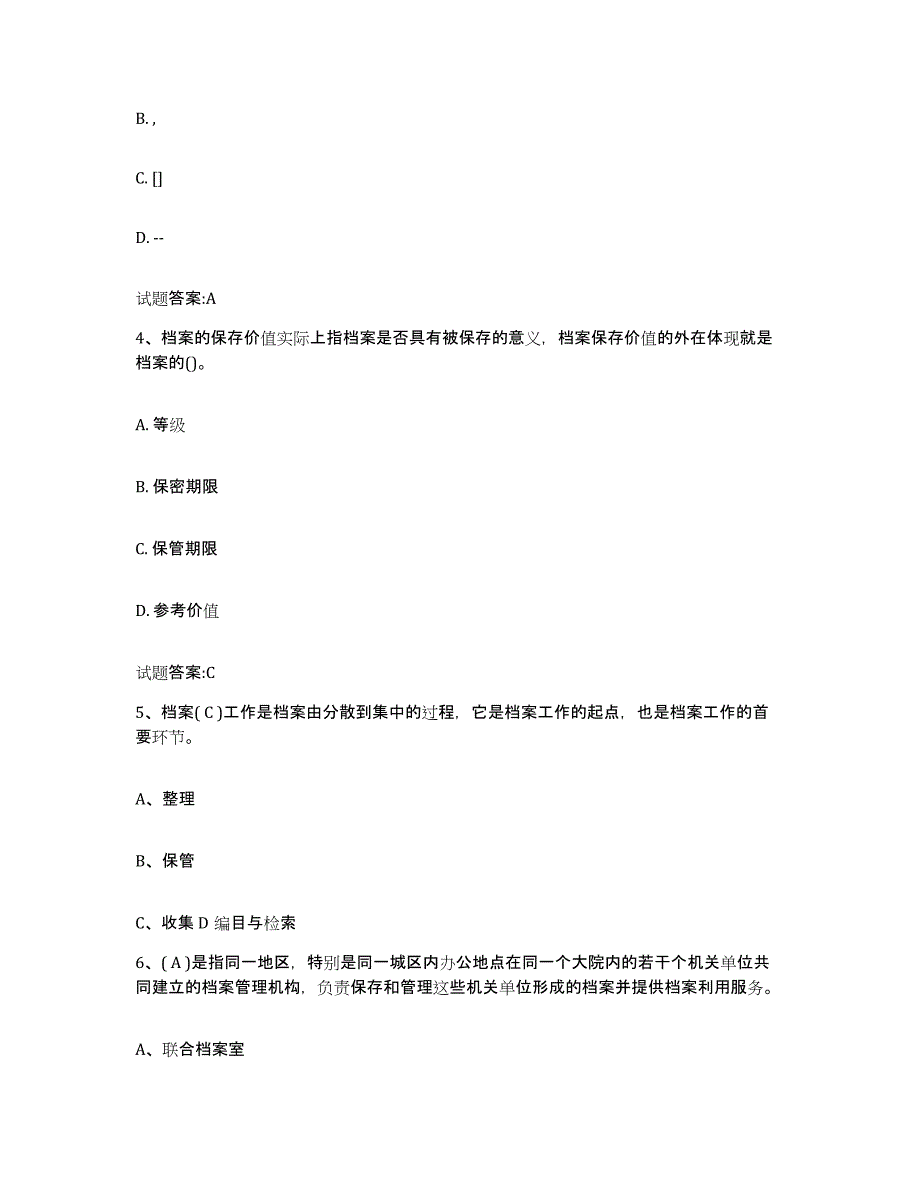 B. ,

C. []

D. --

试题答案:A

4、档案的保存价值实际上指档案是否具有被保存的意义，档案保存价值的外在体现就是档案的()。

A. 等级

B. 保密期限

C. 保管期限

D. 参考价值

试题答案:C

5、档案( C )工作是档案由分散到集中的过程，它是档案工作的起点，也是档案工作的首要环节。

A、整理

B、保管

C、收集 D 编目与检索

6、( A )是指同一地区，特别是同一城区内办公地点在同一个大院内的若干个机关单位共同建立的档案管理机构，负责保存和管理这些机关单位形成的档案并提供档案利用服务。

A、联合档案室